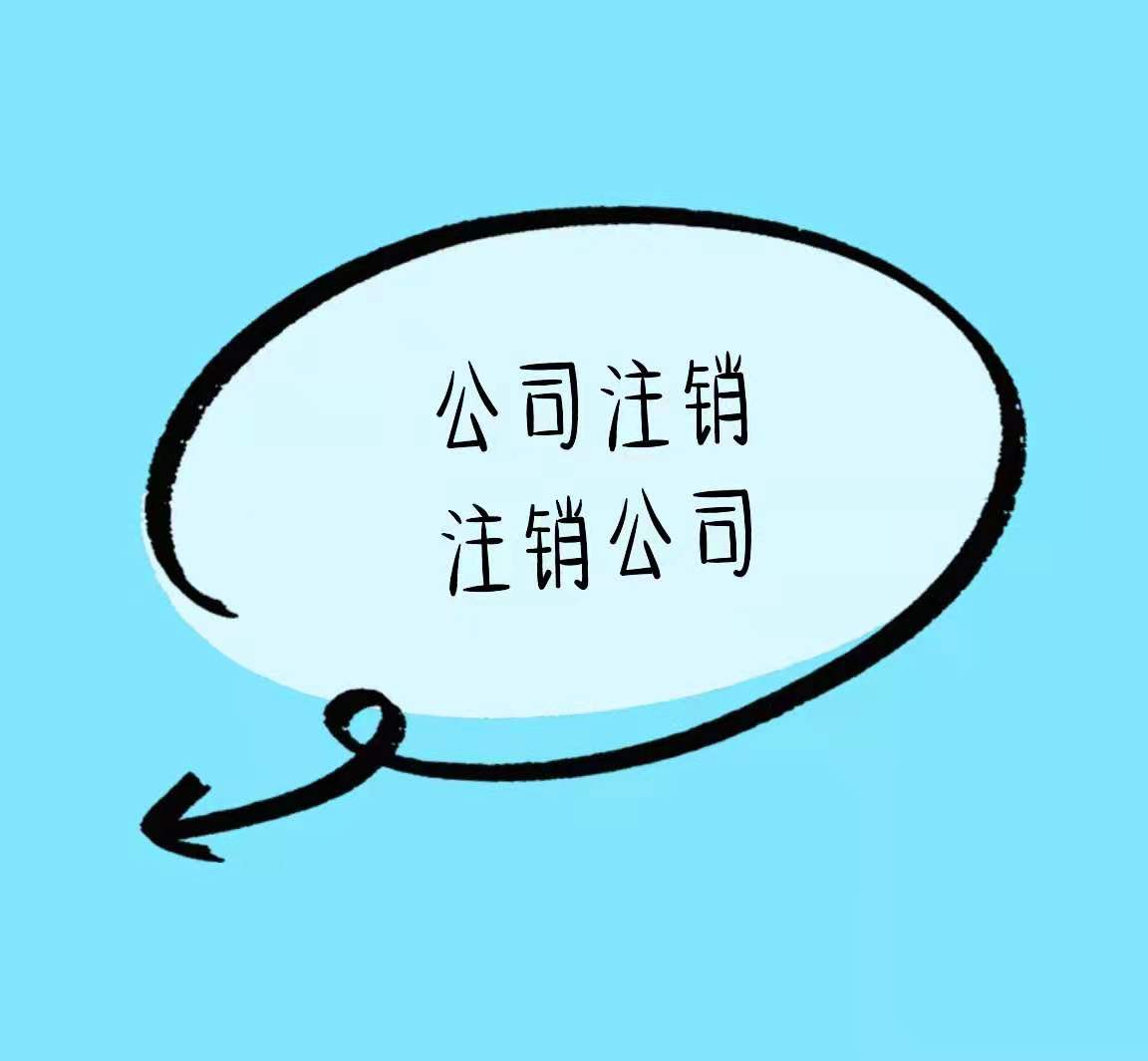 公司注销
注销公司